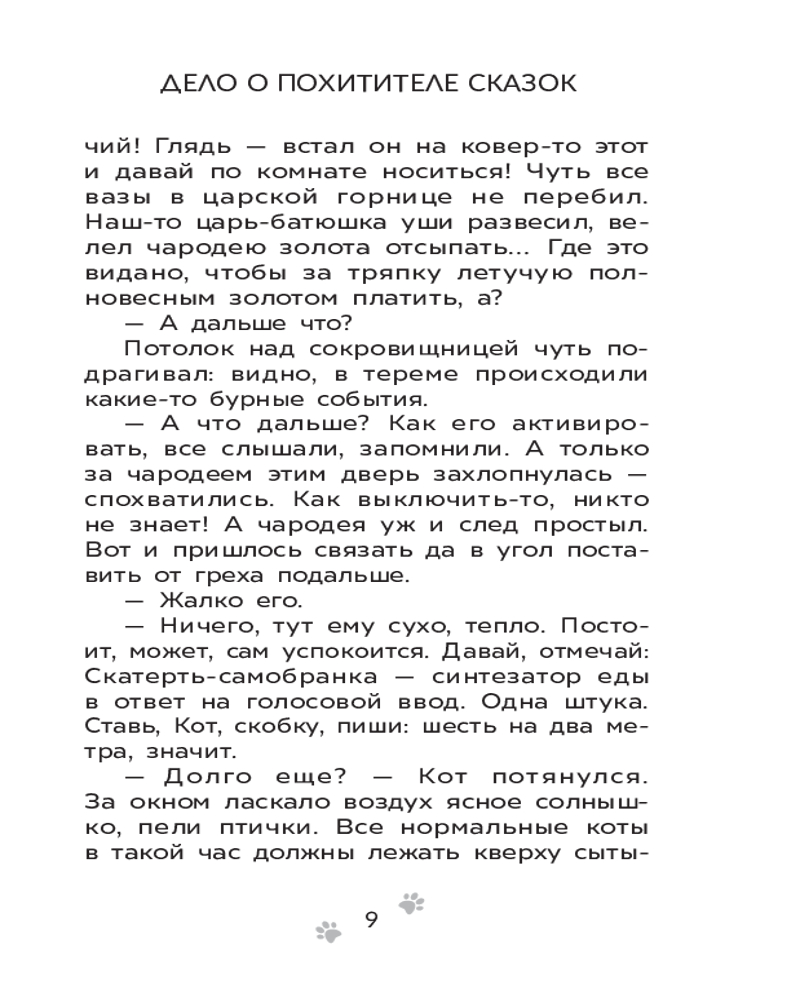 ДЕЛО О ПОХИТИТЕЛЕ СКАЗОК

чий! Глядь — встал он на ковер-то этот и давай по комнате носиться! Чуть все вазы в царской горнице не перебил. Наш-то царь-батюшка уши развесил, велел чародею золота отсыпать... Где это видано, чтобы за тряпку летучую полновесным золотом платить, а?

— А дальше что?

Потолок над сокровищницей чуть подрагивал: видно, в тереме происходили какие-то бурные события.

— А что дальше? Как его активировать, все слышали, запомнили. А только за чародеем этим дверь захлопнулась — спохватились. Как выключить-то, никто не знает! А чародея уж и след простыл. Вот и пришлось связать да в угол поставить от греха подальше.

— Жалко его.

— Ничего, тут ему сухо, тепло. Постоит, может, сам успокоится. Давай, отмечай: Скатерть-самобранка — синтезатор еды в ответ на голосовой ввод. Одна штука. Ставь, Кот, скобку, пиши: шесть на два метра, значит.

— Долго еще? — Кот потянулся. За окном ласкало воздух ясное солнышко, пели птички. Все нормальные коты в такой час должны лежать кверху сыты-

9